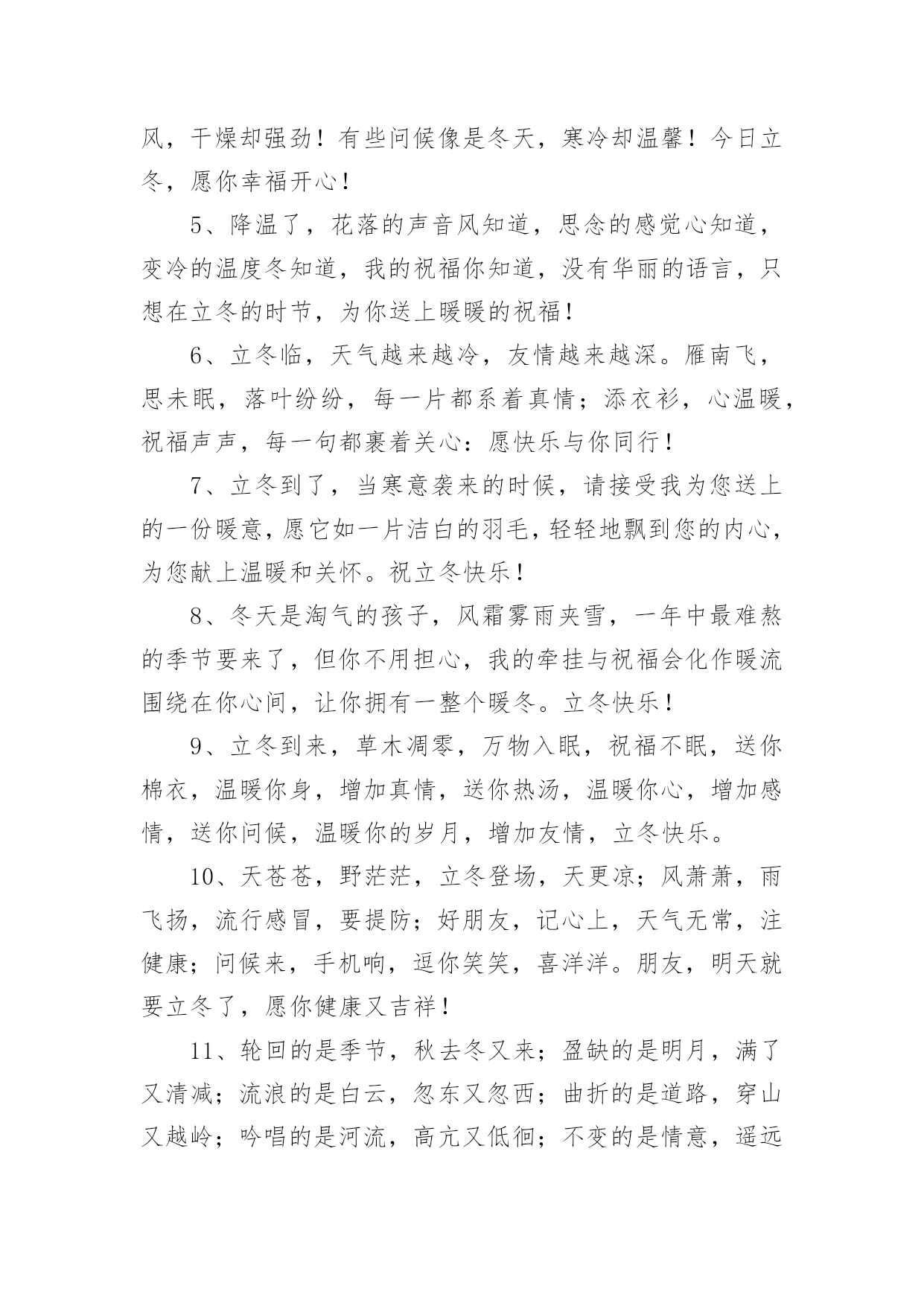 风，干燥却强劲！有些问候像是冬天，寒冷却温馨！今日立冬，愿你幸福开心！

5、降温了，花落的声音风知道，思念的感觉心知道，变冷的温度冬知道，我的祝福你知道，没有华丽的语言，只想在立冬的时节，为你送上暖暖的祝福！

6、立冬临，天气越来越冷，友情越来越深。雁南飞，思未眠，落叶纷纷，每一片都系着真情；添衣衫，心温暖，祝福声声，每一句都裹着关心：愿快乐与你同行！

7、立冬到了，当寒意袭来的时候，请接受我为您送上的一份暖意，愿它如一片洁白的羽毛，轻轻地飘到您的内心，为您献上温暖和关怀。祝立冬快乐！

8、冬天是淘气的孩子，风霜雾雨夹雪，一年中最难熬的季节要来了，但你不用担心，我的牵挂与祝福会化作暖流围绕在你心间，让你拥有一整个暖冬。立冬快乐！

9、立冬到来，草木凋零，万物入眠，祝福不眠，送你棉衣，温暖你身，增加真情，送你热汤，温暖你心，增加感情，送你问候，温暖你的岁月，增加友情，立冬快乐。

10、天苍苍，野茫茫，立冬登场，天更凉；风萧萧，雨飞扬，流行感冒，要提防；好朋友，记心上，天气无常，注健康；问候来，手机响，逗你笑笑，喜洋洋。朋友，明天就要立冬了，愿你健康又吉祥！

11、轮回的是季节，秋去冬又来；盈缺的是明月，满了又清减；流浪的是白云，忽东又忽西；曲折的是道路，穿山又越岭；吟唱的是河流，高亢又低徊；不变的是情意，遥远